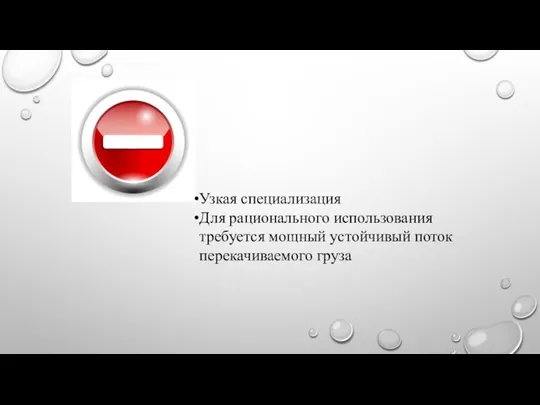 •Узкая специализация
•Для рационального использования требуется мощный устойчивый поток перекачиваемого груза